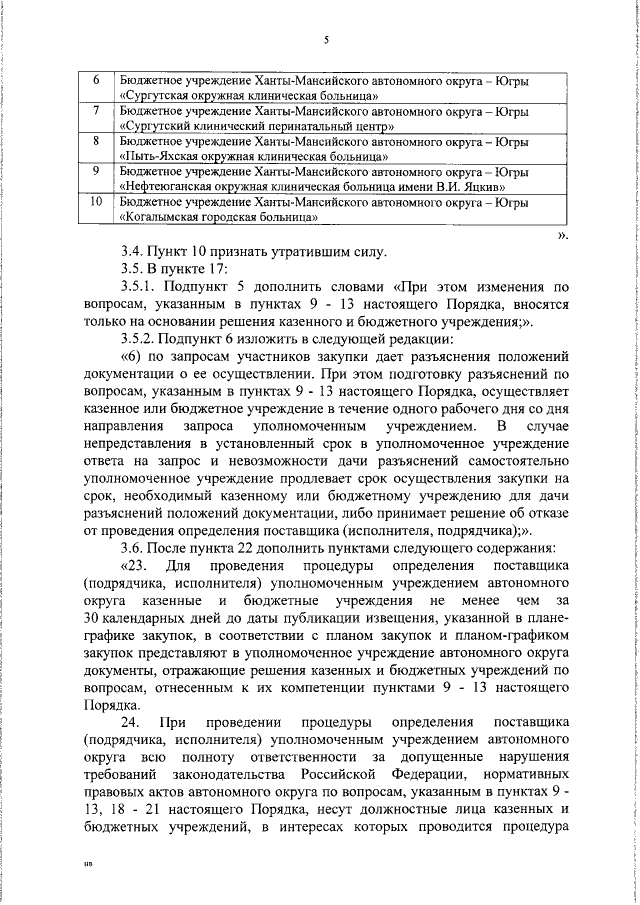 5

| 6 | Бюджетное учреждение Ханты-Мансийского автономного округа – Югры «Сургутская окружная клиническая больница» |
|---|---|
| 7 | Бюджетное учреждение Ханты-Мансийского автономного округа – Югры «Сургутский клинический перинатальный центр» |
| 8 | Бюджетное учреждение Ханты-Мансийского автономного округа – Югры «Пыть-Яхская окружная клиническая больница» |
| 9 | Бюджетное учреждение Ханты-Мансийского автономного округа – Югры «Нефтеюганская окружная клиническая больница имени В.И. Яцкив» |
| 10 | Бюджетное учреждение Ханты-Мансийского автономного округа – Югры «Когалымская городская больница» |

».

3.4. Пункт 10 признать утратившим силу.

3.5. В пункте 17:

3.5.1. Подпункт 5 дополнить словами «При этом изменения по вопросам, указанным в пунктах 9 - 13 настоящего Порядка, вносятся только на основании решения казенного и бюджетного учреждения;».

3.5.2. Подпункт 6 изложить в следующей редакции:

«6) по запросам участников закупки дает разъяснения положений документации о ее осуществлении. При этом подготовку разъяснений по вопросам, указанным в пунктах 9 - 13 настоящего Порядка, осуществляет казенное или бюджетное учреждение в течение одного рабочего дня со дня направления запроса уполномоченным учреждением. В случае непредставления в установленный срок в уполномоченное учреждение ответа на запрос и невозможности дачи разъяснений самостоятельно уполномоченное учреждение продлевает срок осуществления закупки на срок, необходимый казенному или бюджетному учреждению для дачи разъяснений положений документации, либо принимает решение об отказе от проведения определения поставщика (исполнителя, подрядчика);».

3.6. После пункта 22 дополнить пунктами следующего содержания:

«23. Для проведения процедуры определения поставщика (подрядчика, исполнителя) уполномоченным учреждением автономного округа казенные и бюджетные учреждения не менее чем за 30 календарных дней до даты публикации извещения, указанной в плане-графике закупок, в соответствии с планом закупок и планом-графиком закупок представляют в уполномоченное учреждение автономного округа документы, отражающие решения казенных и бюджетных учреждений по вопросам, отнесенным к их компетенции пунктами 9 - 13 настоящего Порядка.

24. При проведении процедуры определения поставщика (подрядчика, исполнителя) уполномоченным учреждением автономного округа всю полноту ответственности за допущенные нарушения требований законодательства Российской Федерации, нормативных правовых актов автономного округа по вопросам, указанным в пунктах 9 - 13, 18 - 21 настоящего Порядка, несут должностные лица казенных и бюджетных учреждений, в интересах которых проводится процедура

нв